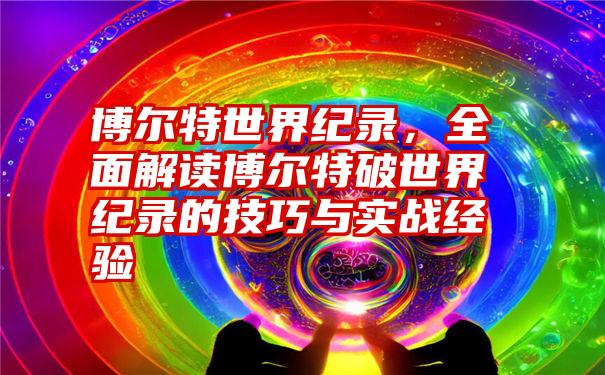 博尔特世界纪录，全面解读博尔特破世界纪录的技巧与实战经验